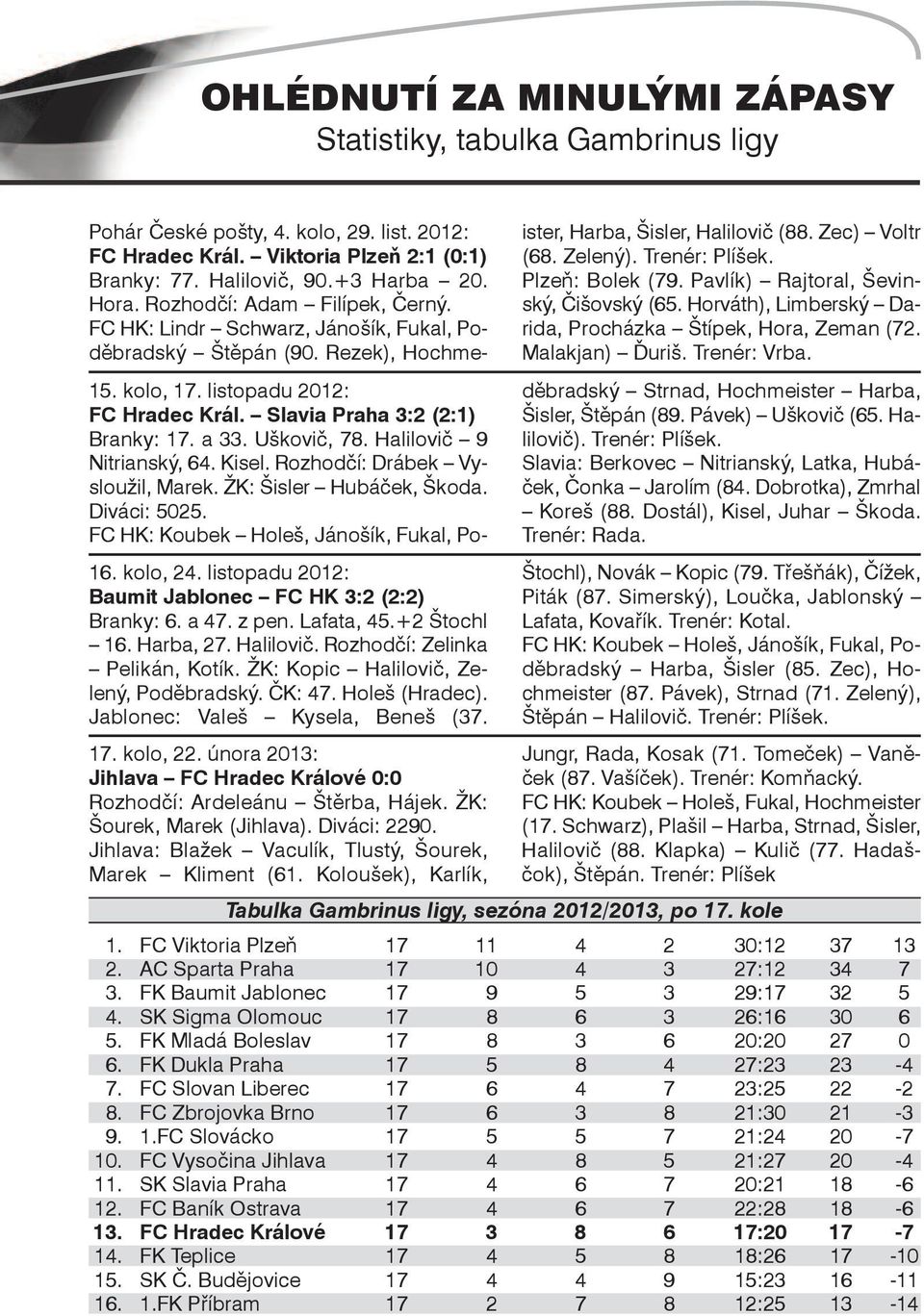 OHLÉDNUTÍ ZA MINULÝMI ZÁPASY
Statistiky, tabulka Gambrinus ligy

Pohár České pošty, 4. kolo, 29. list. 2012:
FC Hradec Král. – Viktoria Plzeň 2:1 (0:1)
Branky: 77. Halilovič, 90.+3 Harba – 20. Hora. Rozhodčí: Adam – Filípek, Černý. FC HK: Lindr – Schwarz, Jánošík, Fukal, Poděbradský – Štěpán (90. Rezek), Hochmeister, Harba, Šisler, Halilovič (88. Zec) – Voltr (68. Zelený). Trenér: Plíšek. Plzeň: Bolek (79. Pavlík) – Rajtoral, Ševinský, Čišovský (65. Horváth), Limberský – Darida, Procházka – Štípek, Hora, Zeman (72. Malakjan) – Ďuriš. Trenér: Vrba.

15. kolo, 17. listopadu 2012:
FC Hradec Král. – Slavia Praha 3:2 (2:1)
Branky: 17. a 33. Uškovič, 78. Halilovič – 9 Nitrianský, 64. Kisel. Rozhodčí: Drábek – Vysloužil, Marek. ŽK: Šisler – Hubáček, Škoda. Diváci: 5025. FC HK: Koubek – Holeš, Jánošík, Fukal, Poděbradský – Strnad, Hochmeister – Harba, Šisler, Štěpán (89. Pávek) – Uškovič (65. Halilovič). Trenér: Plíšek. Slavia: Berkovec – Nitrianský, Latka, Hubáček, Čonka – Jarolím (84. Dobrotka), Zmrhal – Koreš (88. Dostál), Kisel, Juhar – Škoda. Trenér: Rada.

16. kolo, 24. listopadu 2012:
Baumit Jablonec – FC HK 3:2 (2:2)
Branky: 6. a 47. z pen. Lafata, 45.+2 Štochl – 16. Harba, 27. Halilovič. Rozhodčí: Zelinka – Pelikán, Kotík. ŽK: Kopic – Halilovič, Zelený, Poděbradský. ČK: 47. Holeš (Hradec). Jablonec: Valeš – Kysela, Beneš (37. Štochl), Novák – Kopic (79. Třešňák), Čížek, Piták (87. Simerský), Loučka, Jablonský – Lafata, Kovařík. Trenér: Kotal. FC HK: Koubek – Holeš, Jánošík, Fukal, Poděbradský – Harba, Šisler (85. Zec), Hochmeister (87. Pávek), Strnad (71. Zelený), Štěpán – Halilovič. Trenér: Plíšek.

17. kolo, 22. února 2013:
Jihlava – FC Hradec Králové 0:0
Rozhodčí: Ardeleánu – Štěrba, Hájek. ŽK: Šourek, Marek (Jihlava). Diváci: 2290. Jihlava: Blažek – Vaculík, Tlustý, Šourek, Marek – Kliment (61. Koloušek), Karlík, Jungr, Rada, Kosak (71. Tomeček) – Vaněček (87. Vašíček). Trenér: Komňacký. FC HK: Koubek – Holeš, Fukal, Hochmeister (17. Schwarz), Plašil – Harba, Strnad, Šisler, Halilovič (88. Klapka) – Kulič (77. Hadaščok), Štěpán. Trenér: Plíšek

Tabulka Gambrinus ligy, sezóna 2012/2013, po 17. kole

| | | | | | | | | |
|---|---|---|---|---|---|---|---|---|
| 1. | FC Viktoria Plzeň | 17 | 11 | 4 | 2 | 30:12 | 37 | 13 |
| 2. | AC Sparta Praha | 17 | 10 | 4 | 3 | 27:12 | 34 | 7 |
| 3. | FK Baumit Jablonec | 17 | 9 | 5 | 3 | 29:17 | 32 | 5 |
| 4. | SK Sigma Olomouc | 17 | 8 | 6 | 3 | 26:16 | 30 | 6 |
| 5. | FK Mladá Boleslav | 17 | 8 | 3 | 6 | 20:20 | 27 | 0 |
| 6. | FK Dukla Praha | 17 | 5 | 8 | 4 | 27:23 | 23 | -4 |
| 7. | FC Slovan Liberec | 17 | 6 | 4 | 7 | 23:25 | 22 | -2 |
| 8. | FC Zbrojovka Brno | 17 | 6 | 3 | 8 | 21:30 | 21 | -3 |
| 9. | 1.FC Slovácko | 17 | 5 | 5 | 7 | 21:24 | 20 | -7 |
| 10. | FC Vysočina Jihlava | 17 | 4 | 8 | 5 | 21:27 | 20 | -4 |
| 11. | SK Slavia Praha | 17 | 4 | 6 | 7 | 20:21 | 18 | -6 |
| 12. | FC Baník Ostrava | 17 | 4 | 6 | 7 | 22:28 | 18 | -6 |
| 13. | FC Hradec Králové | 17 | 3 | 8 | 6 | 17:20 | 17 | -7 |
| 14. | FK Teplice | 17 | 4 | 5 | 8 | 18:26 | 17 | -10 |
| 15. | SK Č. Budějovice | 17 | 4 | 4 | 9 | 15:23 | 16 | -11 |
| 16. | 1.FK Příbram | 17 | 2 | 7 | 8 | 12:25 | 13 | -14 |